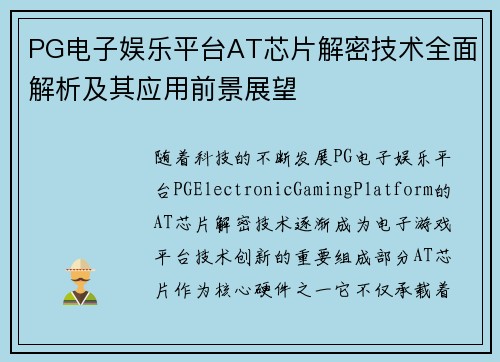 PG电子娱乐平台AT芯片解密技术全面解析及其应用前景展望

随着科技的不断发展PG电子娱乐平台PGElectronicGamingPlatform的AT芯片解密技术逐渐成为电子游戏平台技术创新的重要组成部分AT芯片作为核心硬件之一它不仅承载着